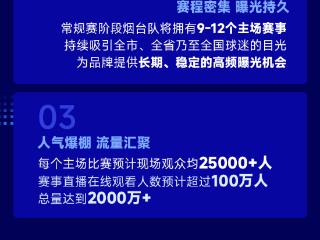 赛程密集 曝光持久

常规赛阶段烟台队将拥有9-12个主场赛事
持续吸引全市、全省乃至全国球迷的目光
为品牌提供长期、稳定的高频曝光机会

03

人气爆棚 流量汇聚

每个主场比赛预计现场观众均25000+人
赛事直播在线观看人数预计超过100万人
总量达到2000万+